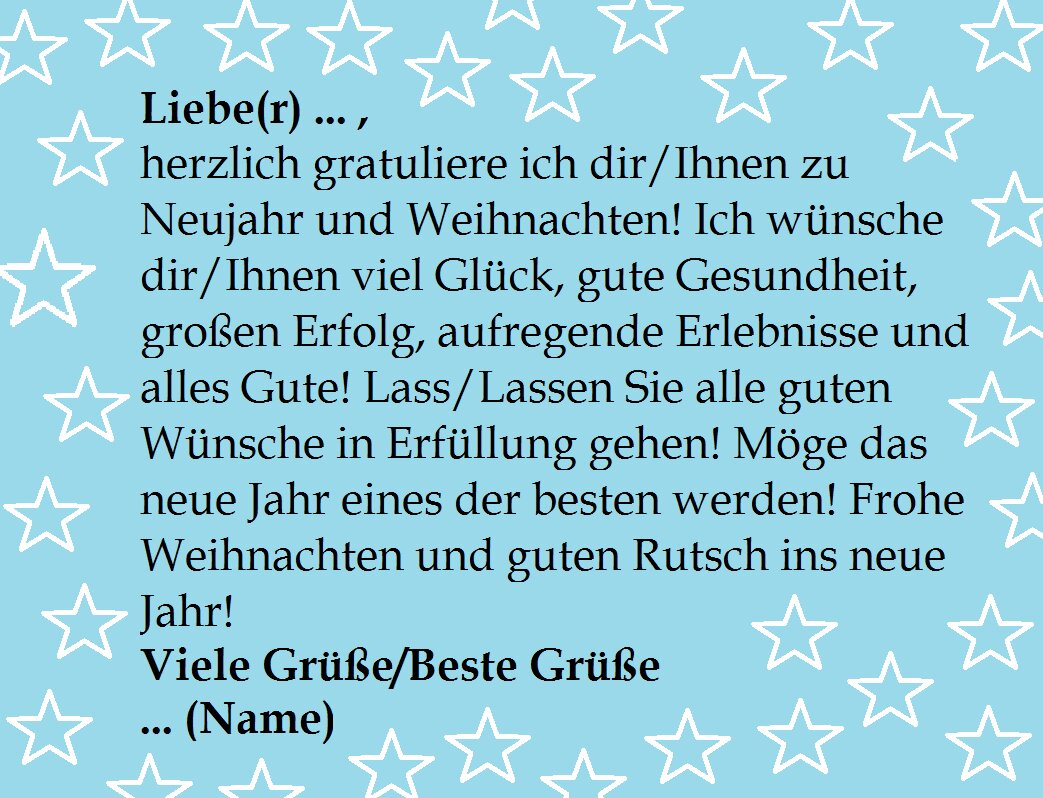 Liebe(r) ... ,
herzlich gratuliere ich dir/Ihnen zu Neujahr und Weihnachten! Ich wünsche dir/Ihnen viel Glück, gute Gesundheit, großen Erfolg, aufregende Erlebnisse und alles Gute! Lass/Lassen Sie alle guten Wünsche in Erfüllung gehen! Möge das neue Jahr eines der besten werden! Frohe Weihnachten und guten Rutsch ins neue Jahr!
Viele Grüße/Beste Grüße
... (Name)